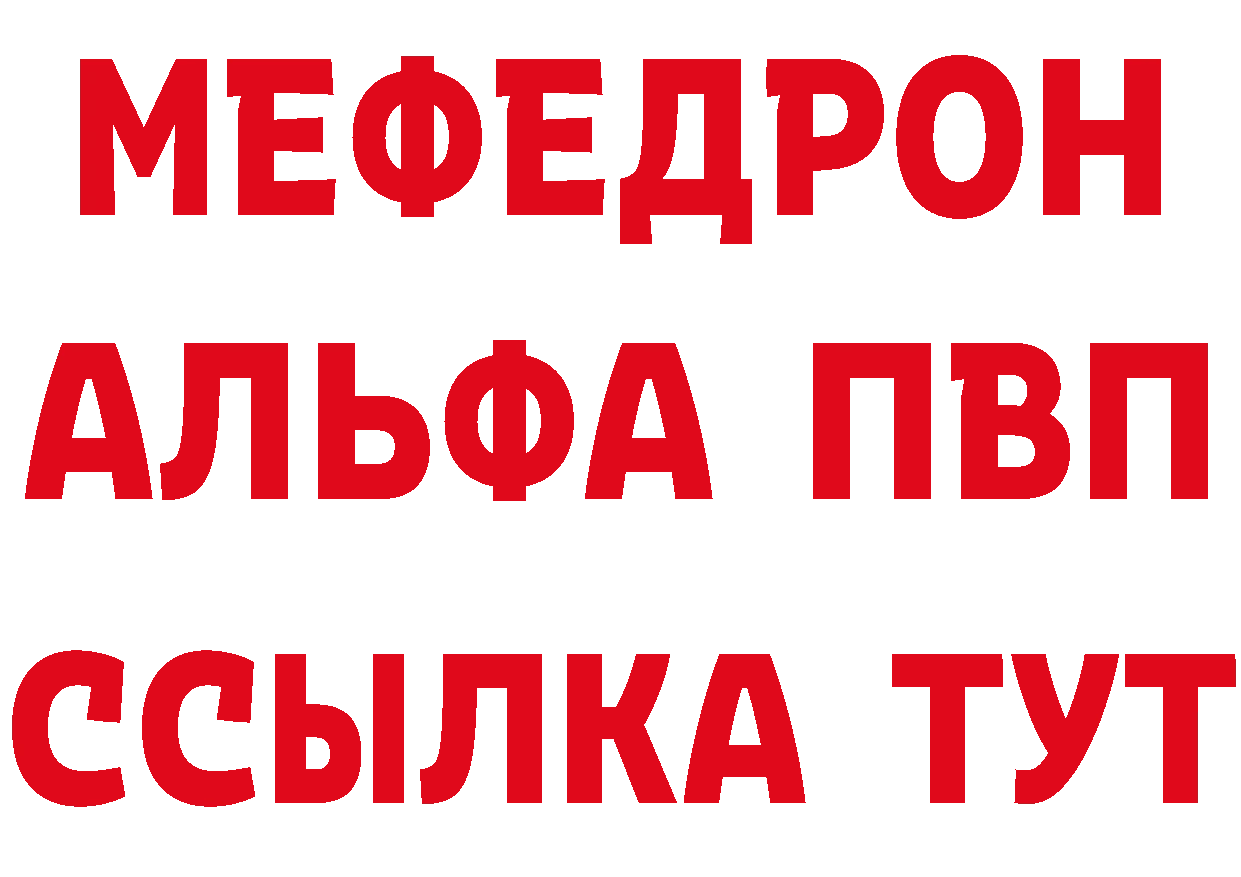 МЕФЕДРОН
АЛЬФА ПВП
ССЫЛКА ТУТ